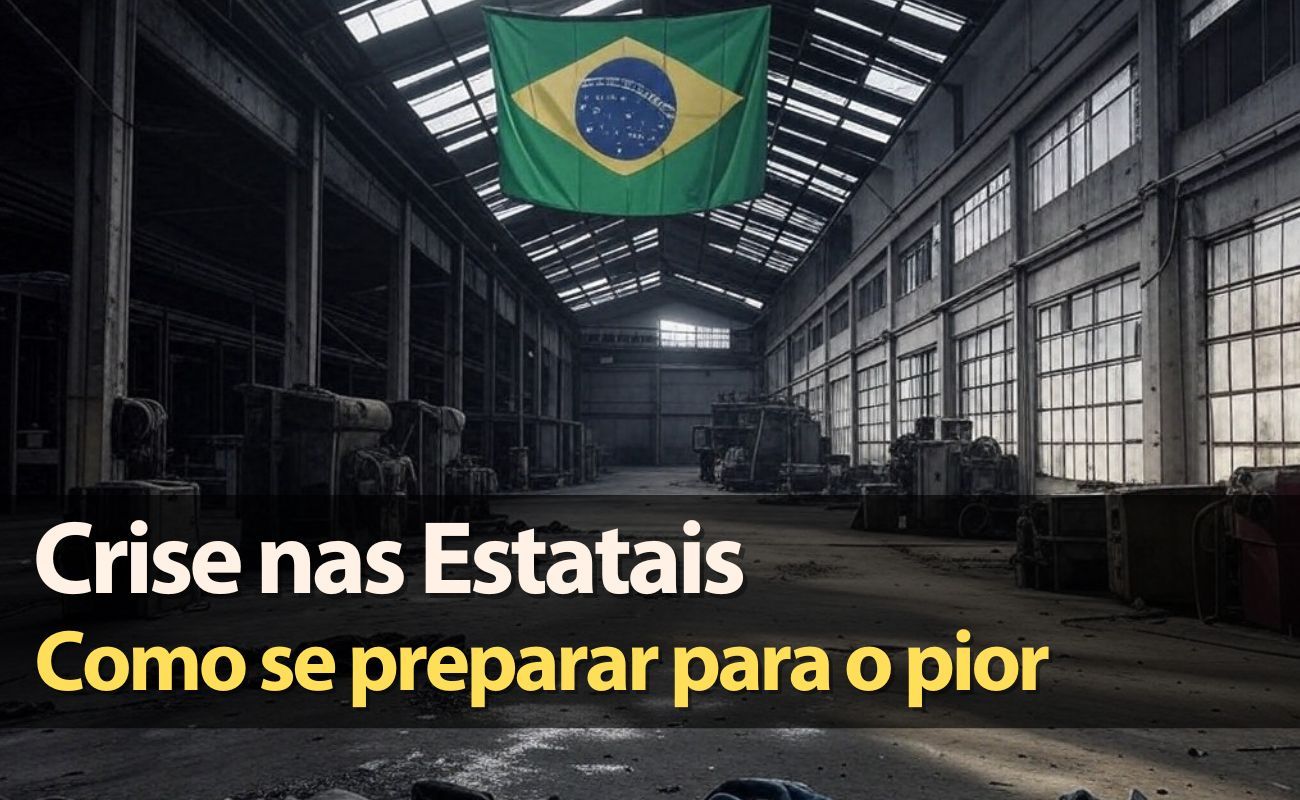 Crise nas Estatais
Como se preparar para o pior